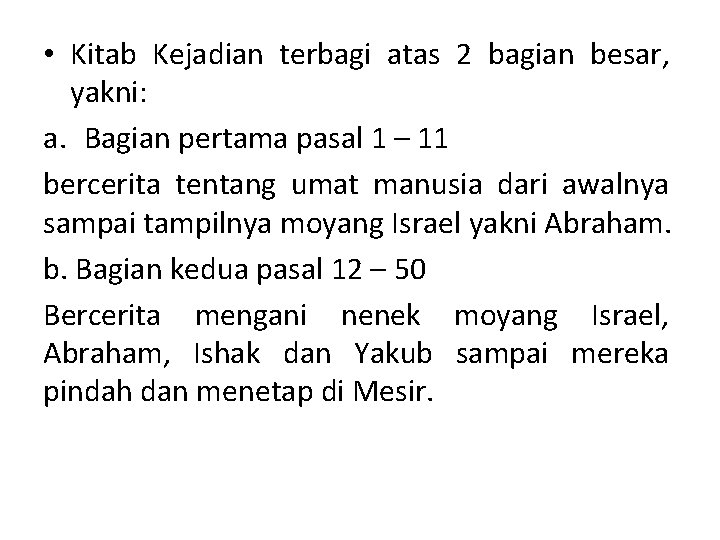 • Kitab Kejadian terbagi atas 2 bagian besar, yakni:

a. Bagian pertama pasal 1 – 11

bercerita tentang umat manusia dari awalnya sampai tampilnya moyang Israel yakni Abraham.

b. Bagian kedua pasal 12 – 50

Bercerita mengani nenek moyang Israel, Abraham, Ishak dan Yakub sampai mereka pindah dan menetap di Mesir.